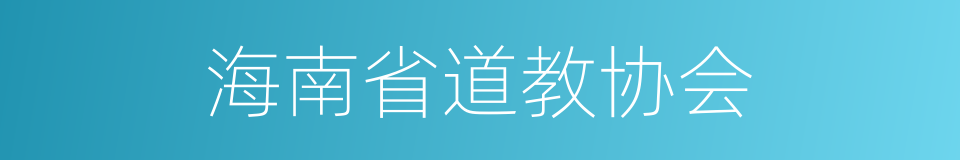 海南省道教协会